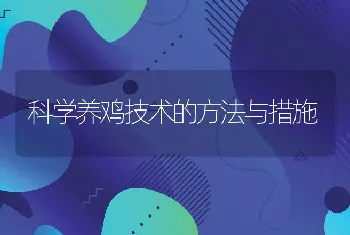 科学养鸡技术的方法与措施